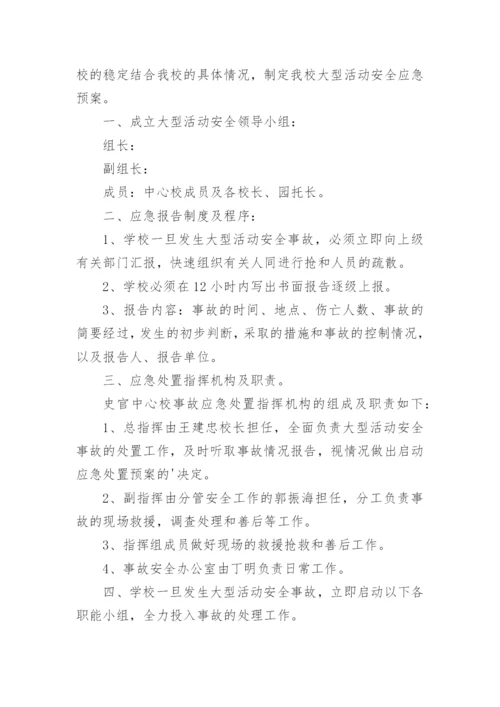 校的稳定结合我校的具体情况，制定我校大型活动安全应急预案。

一、成立大型活动安全领导小组：

组长：

副组长：

成员：中心校成员及各校长、园托长。

二、应急报告制度及程序：

1、学校一旦发生大型活动安全事故，必须立即向上级有关部门汇报，快速组织有关人同进行抢和人员的疏散。

2、学校必须在12小时内写出书面报告逐级上报。

3、报告内容：事故的时间、地点、伤亡人数、事故的简要经过，发生的初步判断，采取的措施和事故的控制情况，以及报告人、报告单位。

三、应急处置指挥机构及职责。

史官中心校事故应急处置指挥机构的组成及职责如下：

1、总指挥由王建忠校长担任，全面负责大型活动安全事故的处置工作，及时听取事故情况报告，视情况做出启动应急处置预案的'决定。

2、副指挥由分管安全工作的郭振海担任，分工负责事故的现场救援，调查处理和善后等工作。

3、指挥组成员做好现场的救援抢救和善后工作。

4、事故安全办公室由丁明负责日常工作。

四、学校一旦发生大型活动安全事故，立即启动以下各职能小组，全力投入事故的处理工作。